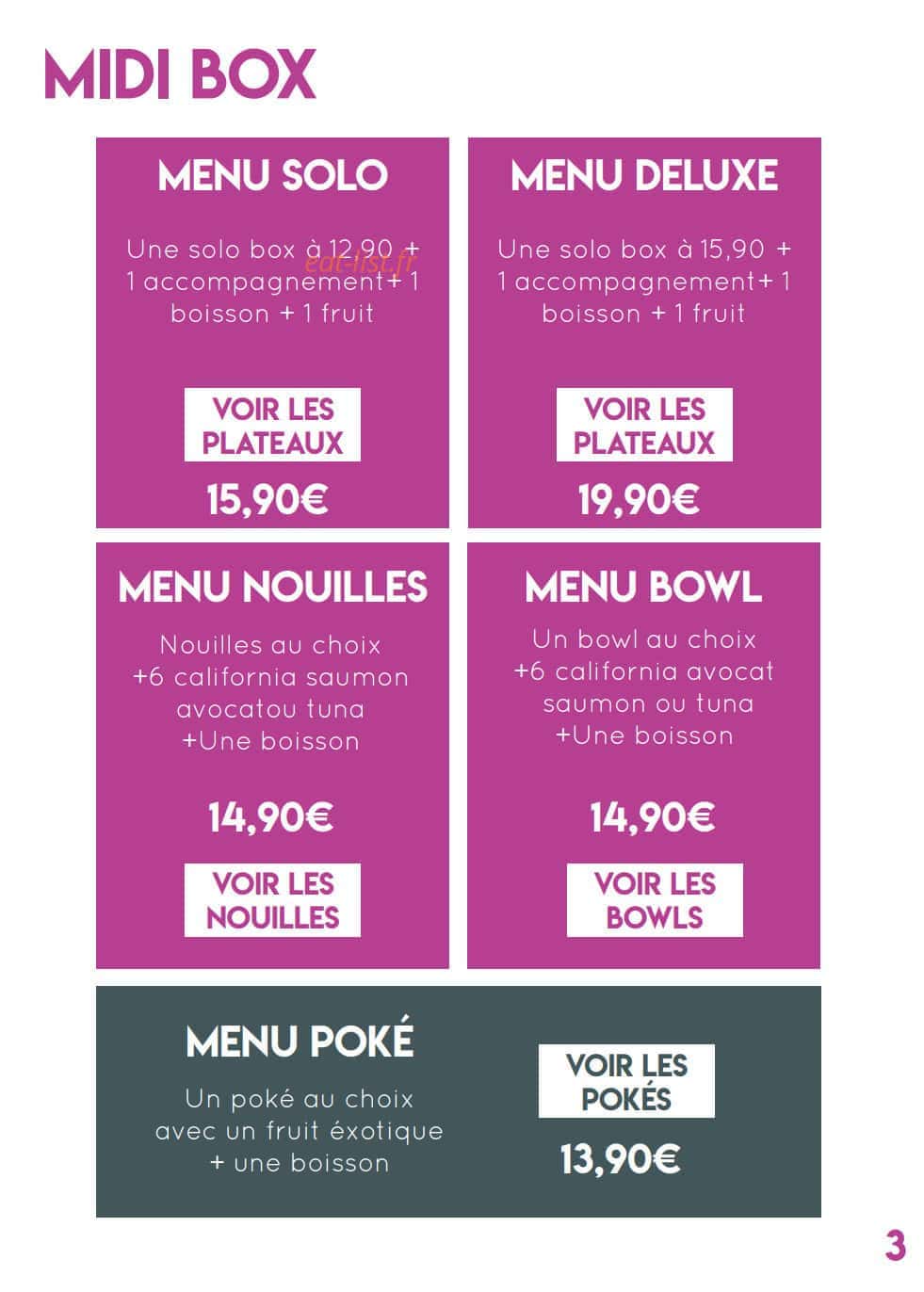 MIDI BOX

MENU SOLO

Une solo box à 12,90 + 1 accompagnement+ 1 boisson + 1 fruit

VOIR LES PLATEAUX

15,90€

MENU DELUXE

Une solo box à 15,90 + 1 accompagnement+ 1 boisson + 1 fruit

VOIR LES PLATEAUX

19,90€

MENU NOUILLES

Nouilles au choix +6 california saumon avocatou tuna +Une boisson

14,90€

VOIR LES NOUILLES

MENU BOWL

Un bowl au choix +6 california avocat saumon ou tuna +Une boisson

14,90€

VOIR LES BOWLS

MENU POKÉ

Un poké au choix avec un fruit éxotique + une boisson

VOIR LES POKÉS

13,90€

3

eat-list.fr